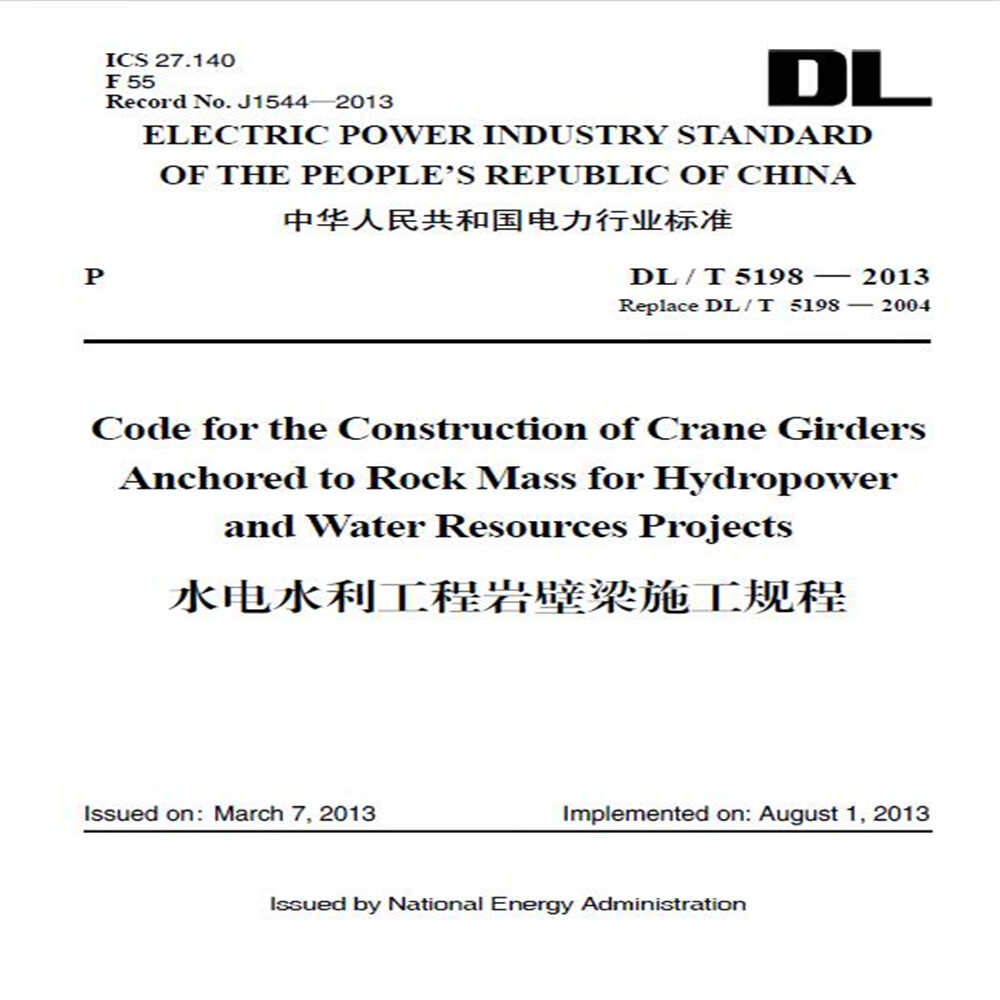 ICS 27.140
F 55
Record No. J1544—2013

DL

ELECTRIC POWER INDUSTRY STANDARD
OF THE PEOPLE'S REPUBLIC OF CHINA
中华人民共和国电力行业标准

P

DL / T 5198 — 2013
Replace DL / T 5198 — 2004

Code for the Construction of Crane Girders
Anchored to Rock Mass for Hydropower
and Water Resources Projects
水电水利工程岩壁梁施工规程

Issued on: March 7, 2013 Implemented on: August 1, 2013

Issued by National Energy Administration